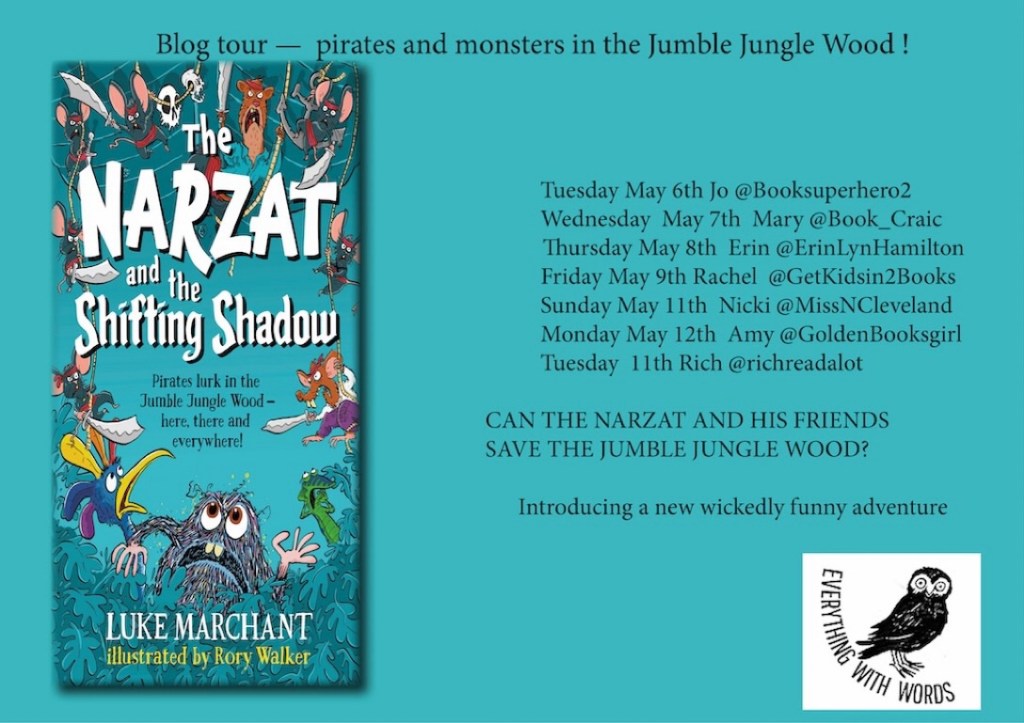 Blog tour — pirates and monsters in the Jumble Jungle Wood !

The NARZAT and the Shifting Shadow

Pirates lurk in the Jumble Jungle Wood – here, there and everywhere!

LUKE MARCHANT
illustrated by Rory Walker

Tuesday May 6th Jo @Booksuperhero2
Wednesday May 7th Mary @Book_Craic
Thursday May 8th Erin @ErinLynHamilton
Friday May 9th Rachel @GetKidsin2Books
Sunday May 11th Nicki @MissNCleveland
Monday May 12th Amy @GoldenBooksgirl
Tuesday 11th Rich @richreadalot

CAN THE NARZAT AND HIS FRIENDS SAVE THE JUMBLE JUNGLE WOOD?

Introducing a new wickedly funny adventure

EVERYTHING WITH WORDS